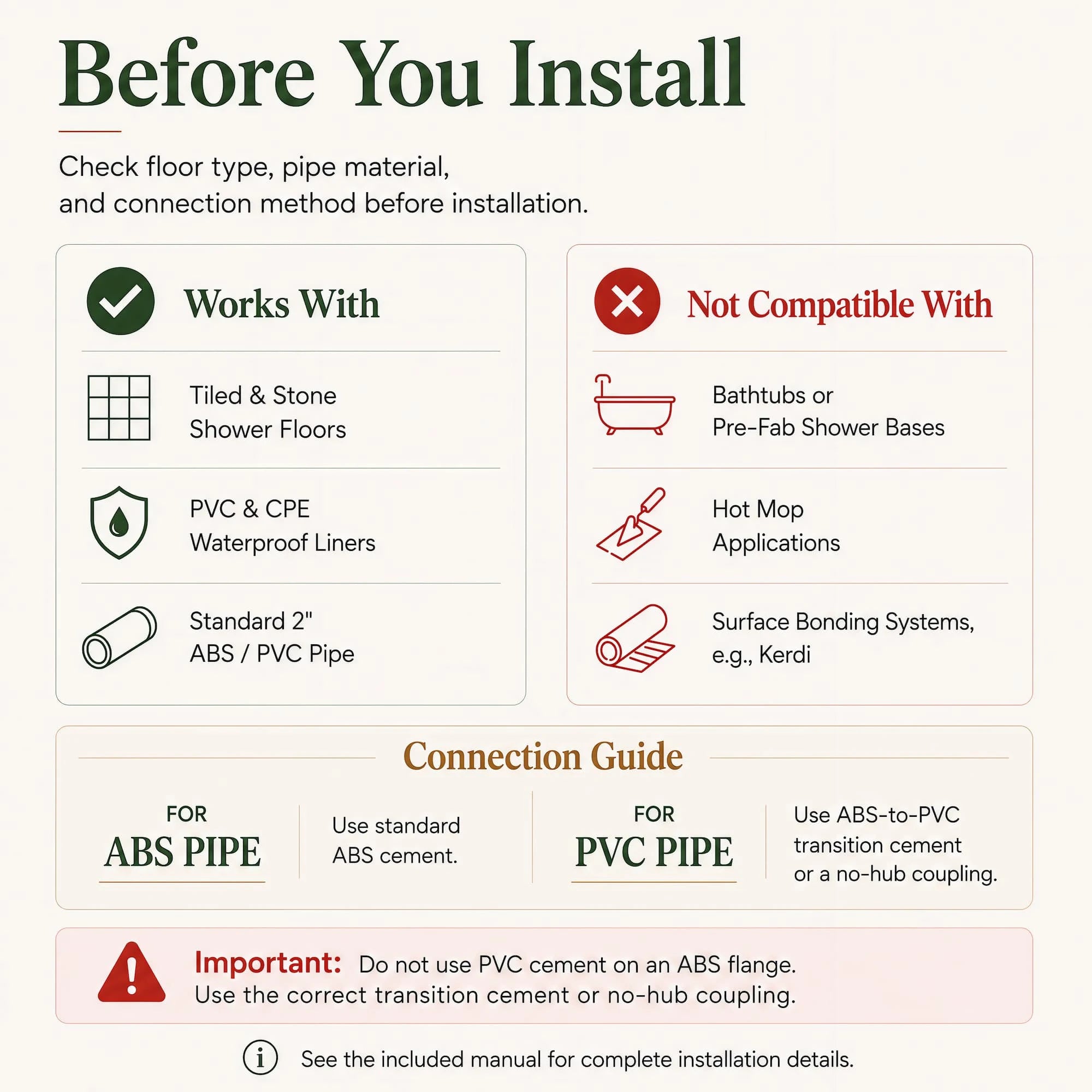 Before You Install

Check floor type, pipe material, and connection method before installation.

Works With

Tiled & Stone Shower Floors

PVC & CPE Waterproof Liners

Standard 2" ABS / PVC Pipe

Not Compatible With

Bathtubs or Pre-Fab Shower Bases

Hot Mop Applications

Surface Bonding Systems, e.g., Kerdi

Connection Guide

FOR
ABS PIPE

Use standard ABS cement.

FOR
PVC PIPE

Use ABS-to-PVC transition cement or a no-hub coupling.

Important: Do not use PVC cement on an ABS flange. Use the correct transition cement or no-hub coupling.

See the included manual for complete installation details.